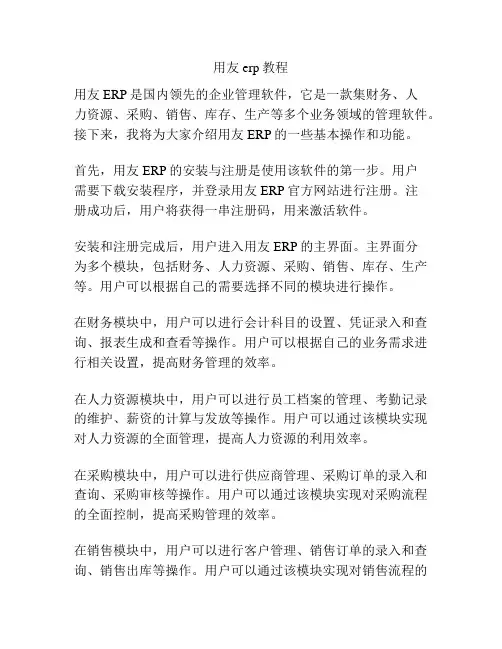 用友 erp 教程

用友 ERP 是国内领先的企业管理软件，它是一款集财务、人力资源、采购、销售、库存、生产等多个业务领域的管理软件。接下来，我将为大家介绍用友 ERP 的一些基本操作和功能。

首先，用友 ERP 的安装与注册是使用该软件的第一步。用户需要下载安装程序，并登录用友 ERP 官方网站进行注册。注册成功后，用户将获得一串注册码，用来激活软件。

安装和注册完成后，用户进入用友 ERP 的主界面。主界面分为多个模块，包括财务、人力资源、采购、销售、库存、生产等。用户可以根据自己的需要选择不同的模块进行操作。

在财务模块中，用户可以进行会计科目的设置、凭证录入和查询、报表生成和查看等操作。用户可以根据自己的业务需求进行相关设置，提高财务管理的效率。

在人力资源模块中，用户可以进行员工档案的管理、考勤记录的维护、薪资的计算与发放等操作。用户可以通过该模块实现对人力资源的全面管理，提高人力资源的利用效率。

在采购模块中，用户可以进行供应商管理、采购订单的录入和查询、采购审核等操作。用户可以通过该模块实现对采购流程的全面控制，提高采购管理的效率。

在销售模块中，用户可以进行客户管理、销售订单的录入和查询、销售出库等操作。用户可以通过该模块实现对销售流程的